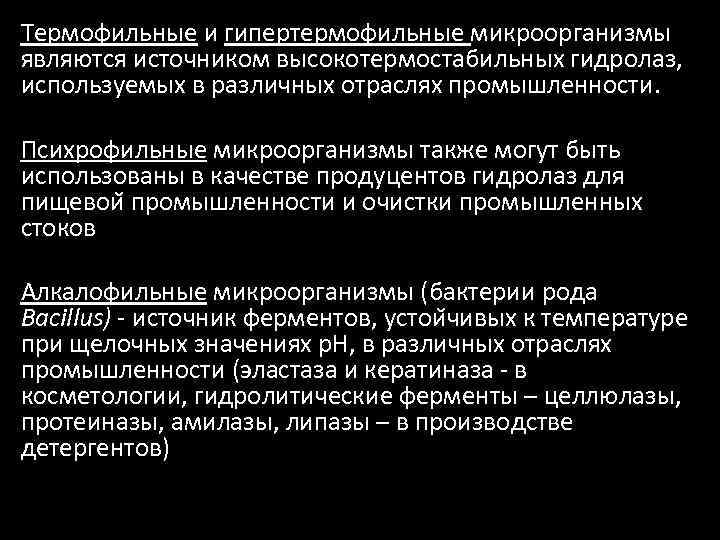 Термофильные и гипертермофильные микроорганизмы являются источником высокотермостабильных гидролаз, используемых в различных отраслях промышленности.

Психрофильные микроорганизмы также могут быть использованы в качестве продуцентов гидролаз для пищевой промышленности и очистки промышленных стоков

Алкалофильные микроорганизмы (бактерии рода Bacillus) - источник ферментов, устойчивых к температуре при щелочных значениях pH, в различных отраслях промышленности (эластаза и кератиназа - в косметологии, гидролитические ферменты – целлюлазы, протеиназы, амилазы, липазы – в производстве детергентов)